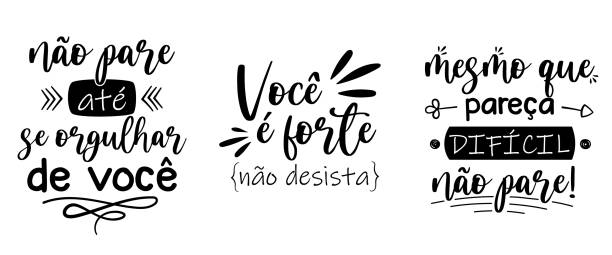 não pare
até
se orgulhar
de você

Você
é forte
{não desista}

mesmo que
pareça
DIFÍCIL
não pare!